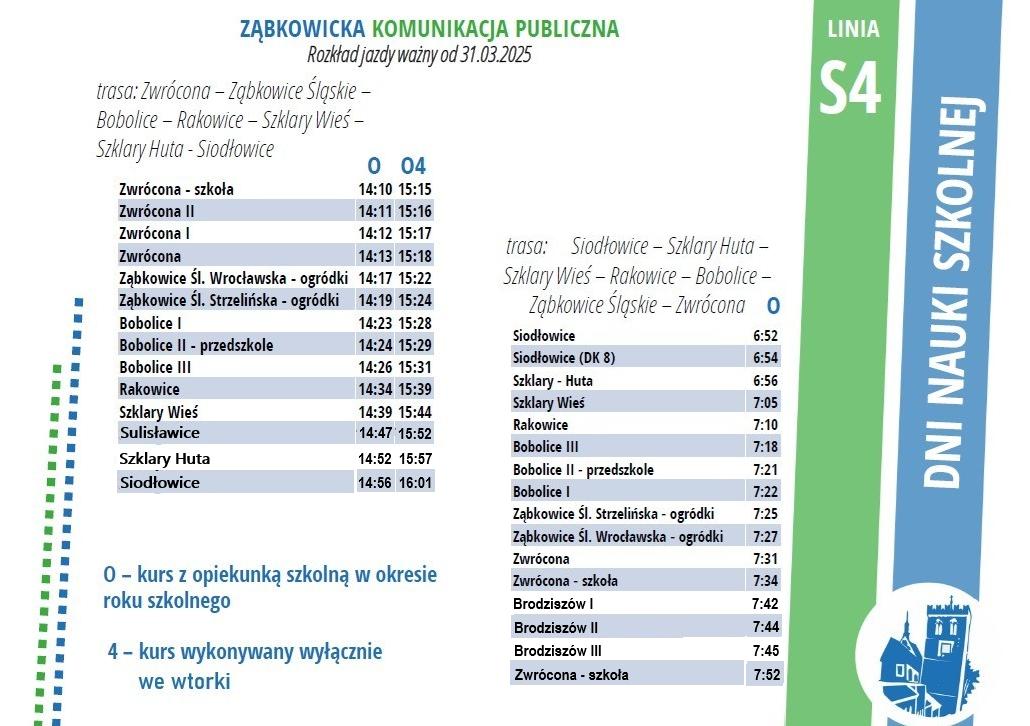 ZĄBKOWICKA KOMUNIKACJA PUBLICZNA
Rozkład jazdy ważny od 31.03.2025

trasa: Zwrócona – Ząbkowice Śląskie – Bobolice – Rakowice – Szklary Wieś – Szklary Huta - Siodłowice

|  | O | O4 |
|---|---|---|
| Zwrócona - szkoła | 14:10 | 15:15 |
| Zwrócona II | 14:11 | 15:16 |
| Zwrócona I | 14:12 | 15:17 |
| Zwrócona | 14:13 | 15:18 |
| Ząbkowice Śl. Wrocławska - ogródki | 14:17 | 15:22 |
| Ząbkowice Śl. Strzelińska - ogródki | 14:19 | 15:24 |
| Bobolice I | 14:23 | 15:28 |
| Bobolice II - przedszkole | 14:24 | 15:29 |
| Bobolice III | 14:26 | 15:31 |
| Rakowice | 14:34 | 15:39 |
| Szklary Wieś | 14:39 | 15:44 |
| Sulisławice | 14:47 | 15:52 |
| Szklary Huta | 14:52 | 15:57 |
| Siodłowice | 14:56 | 16:01 |

O – kurs z opiekunką szkolną w okresie roku szkolnego

4 – kurs wykonywany wyłącznie we wtorki

trasa: Siodłowice – Szklary Huta – Szklary Wieś – Rakowice – Bobolice – Ząbkowice Śląskie – Zwrócona

|  | O |
|---|---|
| Siodłowice | 6:52 |
| Siodłowice (DK 8) | 6:54 |
| Szklary - Huta | 6:56 |
| Szklary Wieś | 7:05 |
| Rakowice | 7:10 |
| Bobolice III | 7:18 |
| Bobolice II - przedszkole | 7:21 |
| Bobolice I | 7:22 |
| Ząbkowice Śl. Strzelińska - ogródki | 7:25 |
| Ząbkowice Śl. Wrocławska - ogródki | 7:27 |
| Zwrócona | 7:31 |
| Zwrócona - szkoła | 7:34 |
| Brodziszów I | 7:42 |
| Brodziszów II | 7:44 |
| Brodziszów III | 7:45 |
| Zwrócona - szkoła | 7:52 |

LINIA
S4

DNI NAUKI SZKOLNEJ